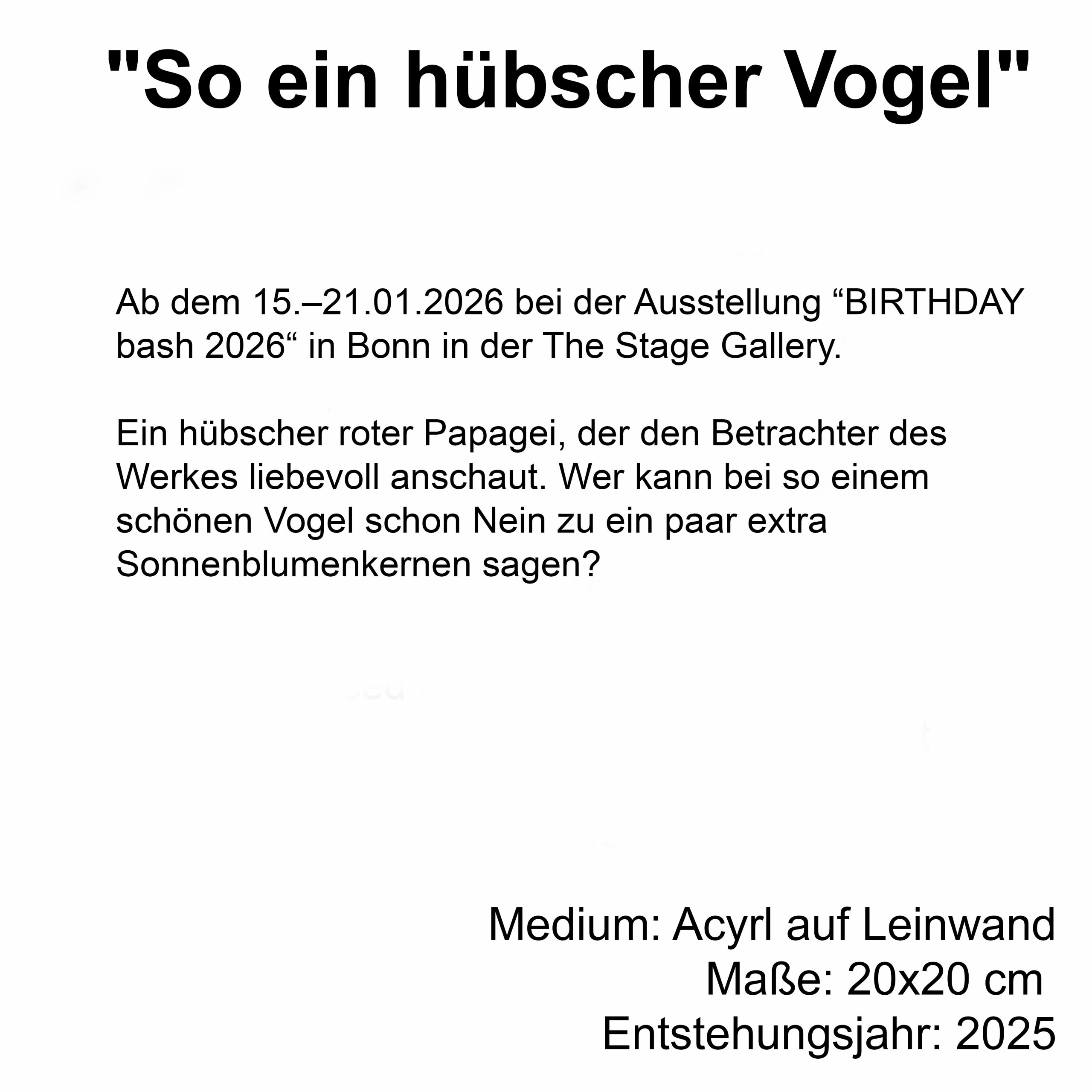 "So ein hübscher Vogel"

Ab dem 15.–21.01.2026 bei der Ausstellung "BIRTHDAY bash 2026" in Bonn in der The Stage Gallery.

Ein hübscher roter Papagei, der den Betrachter des Werkes liebevoll anschaut. Wer kann bei so einem schönen Vogel schon Nein zu ein paar extra Sonnenblumenkernen sagen?

Medium: Acyrl auf Leinwand
Maße: 20x20 cm
Entstehungsjahr: 2025